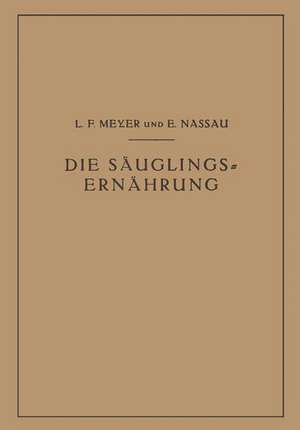 L. F. MEYER UND E. NASSAU

DIE SÄUGLINGSERNÄHRUNG